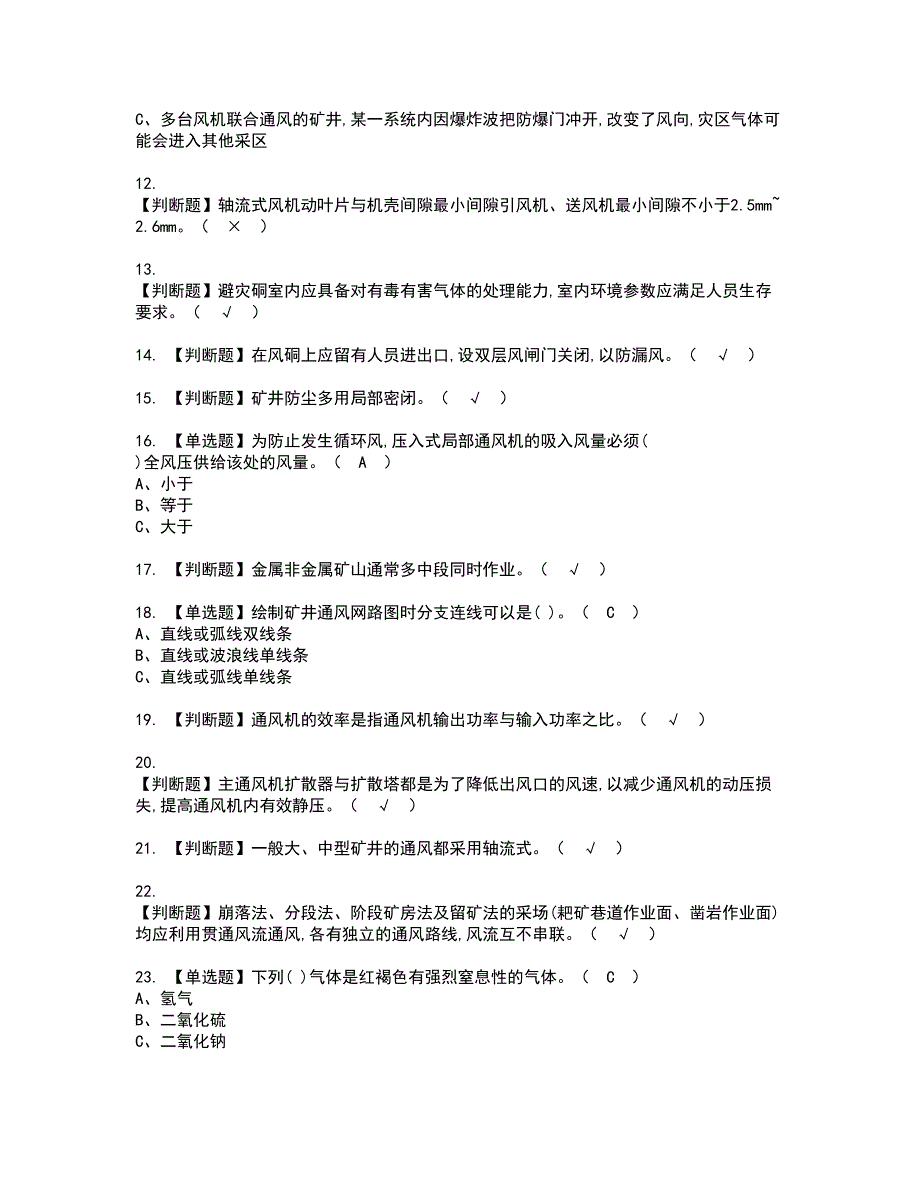 C、多台风机联合通风的矿井,某一系统内因爆炸波把防爆门冲开,改变了风向,灾区气体可能会进入其他采区

12.
【判断题】轴流式风机动叶片与机壳间隙最小间隙引风机、送风机最小间隙不小于2.5mm~2.6mm。（ × ）

13.
【判断题】避灾硐室内应具备对有毒有害气体的处理能力,室内环境参数应满足人员生存要求。（ √ ）

14. 【判断题】在风硐上应留有人员进出口,设双层风闸门关闭,以防漏风。（ √ ）

15. 【判断题】矿井防尘多用局部密闭。（ √ ）

16. 【单选题】为防止发生循环风,压入式局部通风机的吸入风量必须( )全风压供给该处的风量。（ A ）
A、小于
B、等于
C、大于

17. 【判断题】金属非金属矿山通常多中段同时作业。（ √ ）

18. 【单选题】绘制矿井通风网路图时分支连线可以是( )。（ C ）
A、直线或弧线双线条
B、直线或波浪线单线条
C、直线或弧线单线条

19. 【判断题】通风机的效率是指通风机输出功率与输入功率之比。（ √ ）

20.
【判断题】主通风机扩散器与扩散塔都是为了降低出风口的风速,以减少通风机的动压损失,提高通风机内有效静压。（ √ ）

21. 【判断题】一般大、中型矿井的通风都采用轴流式。（ √ ）

22.
【判断题】崩落法、分段法、阶段矿房法及留矿法的采场(耙矿巷道作业面、凿岩作业面)均应利用贯通风流通风,各有独立的通风路线,风流互不串联。（ √ ）

23. 【单选题】下列( )气体是红褐色有强烈窒息性的气体。（ C ）
A、氢气
B、二氧化硫
C、二氧化钠